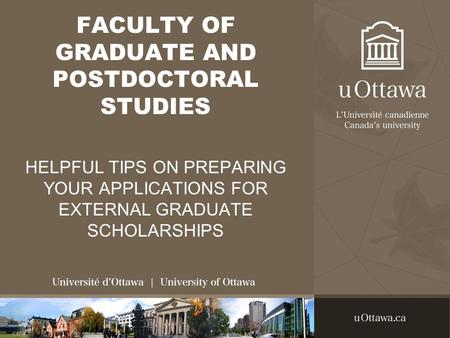 FACULTY OF GRADUATE AND POSTDOCTORAL STUDIES

HELPFUL TIPS ON PREPARING YOUR APPLICATIONS FOR EXTERNAL GRADUATE SCHOLARSHIPS

Université d'Ottawa | University of Ottawa

uOttawa

L'Université canadienne
Canada's university

uOttawa.ca